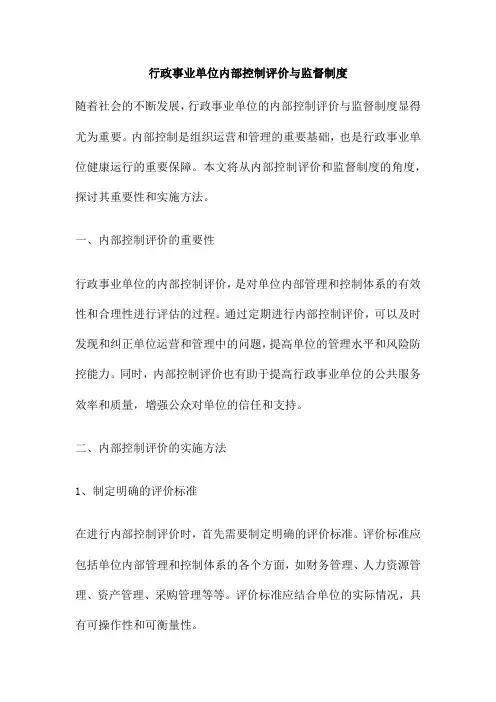 行政事业单位内部控制评价与监督制度

随着社会的不断发展，行政事业单位的内部控制评价与监督制度显得尤为重要。内部控制是组织运营和管理的重要基础，也是行政事业单位健康运行的重要保障。本文将从内部控制评价和监督制度的角度，探讨其重要性和实施方法。

一、内部控制评价的重要性

行政事业单位的内部控制评价，是对单位内部管理和控制体系的有效性和合理性进行评估的过程。通过定期进行内部控制评价，可以及时发现和纠正单位运营和管理中的问题，提高单位的管理水平和风险防控能力。同时，内部控制评价也有助于提高行政事业单位的公共服务效率和质量，增强公众对单位的信任和支持。

二、内部控制评价的实施方法

1、制定明确的评价标准

在进行内部控制评价时，首先需要制定明确的评价标准。评价标准应包括单位内部管理和控制体系的各个方面，如财务管理、人力资源管理、资产管理、采购管理等等。评价标准应结合单位的实际情况，具有可操作性和可衡量性。